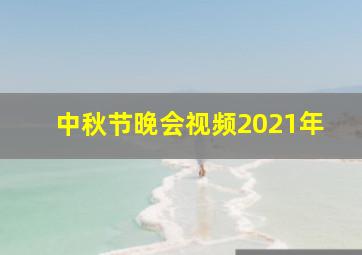 中秋节晚会视频2021年